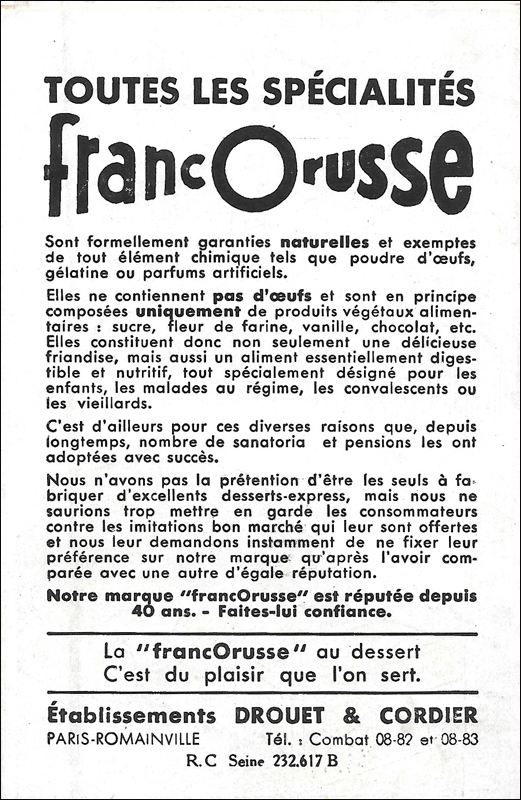 TOUTES LES SPÉCIALITÉS
francOrusse

Sont formellement garanties naturelles et exemptes de tout élément chimique tels que poudre d'œufs, gélatine ou parfums artificiels.

Elles ne contiennent pas d'œufs et sont en principe composées uniquement de produits végétaux alimentaires : sucre, fleur de farine, vanille, chocolat, etc. Elles constituent donc non seulement une délicieuse friandise, mais aussi un aliment essentiellement digestible et nutritif, tout spécialement désigné pour les enfants, les malades au régime, les convalescents ou les vieillards.

C'est d'ailleurs pour ces diverses raisons que, depuis longtemps, nombre de sanatoria et pensions les ont adoptées avec succès.

Nous n'avons pas la prétention d'être les seuls à fabriquer d'excellents desserts-express, mais nous ne saurions trop mettre en garde les consommateurs contre les imitations bon marché qui leur sont offertes et nous leur demandons instamment de ne fixer leur préférence sur notre marque qu'après l'avoir comparée avec une autre d'égale réputation.

Notre marque "francOrusse" est réputée depuis 40 ans. - Faites-lui confiance.

La "francOrusse" au dessert
C'est du plaisir que l'on sert.

Établissements DROUET & CORDIER
PARIS-ROMAINVILLE Tél. : Combat 08-82 et 08-83
R.C Seine 232.617 B